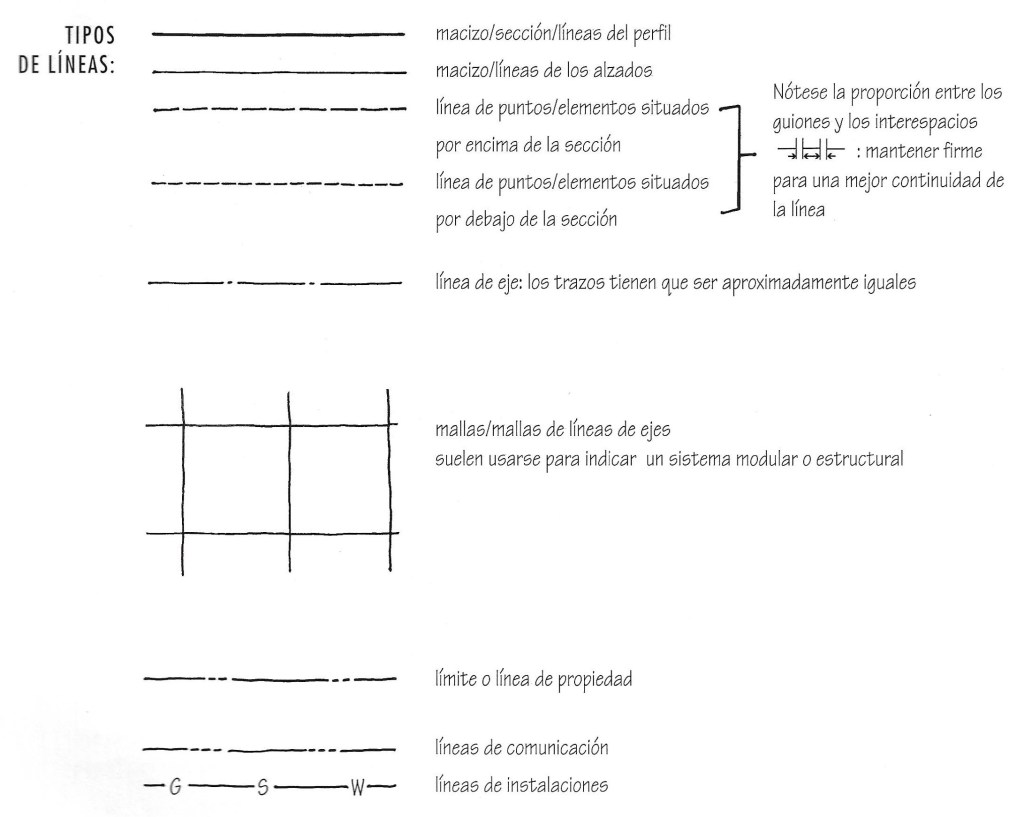 TIPOS DE LÍNEAS:

macizo/sección/líneas del perfil

macizo/líneas de los alzados

línea de puntos/elementos situados por encima de la sección

línea de puntos/elementos situados por debajo de la sección

Nótese la proporción entre los guiones y los interespacios : mantener firme para una mejor continuidad de la línea

línea de eje: los trazos tienen que ser aproximadamente iguales

mallas/mallas de líneas de ejes
suelen usarse para indicar un sistema modular o estructural

límite o línea de propiedad

líneas de comunicación

G S W

líneas de instalaciones